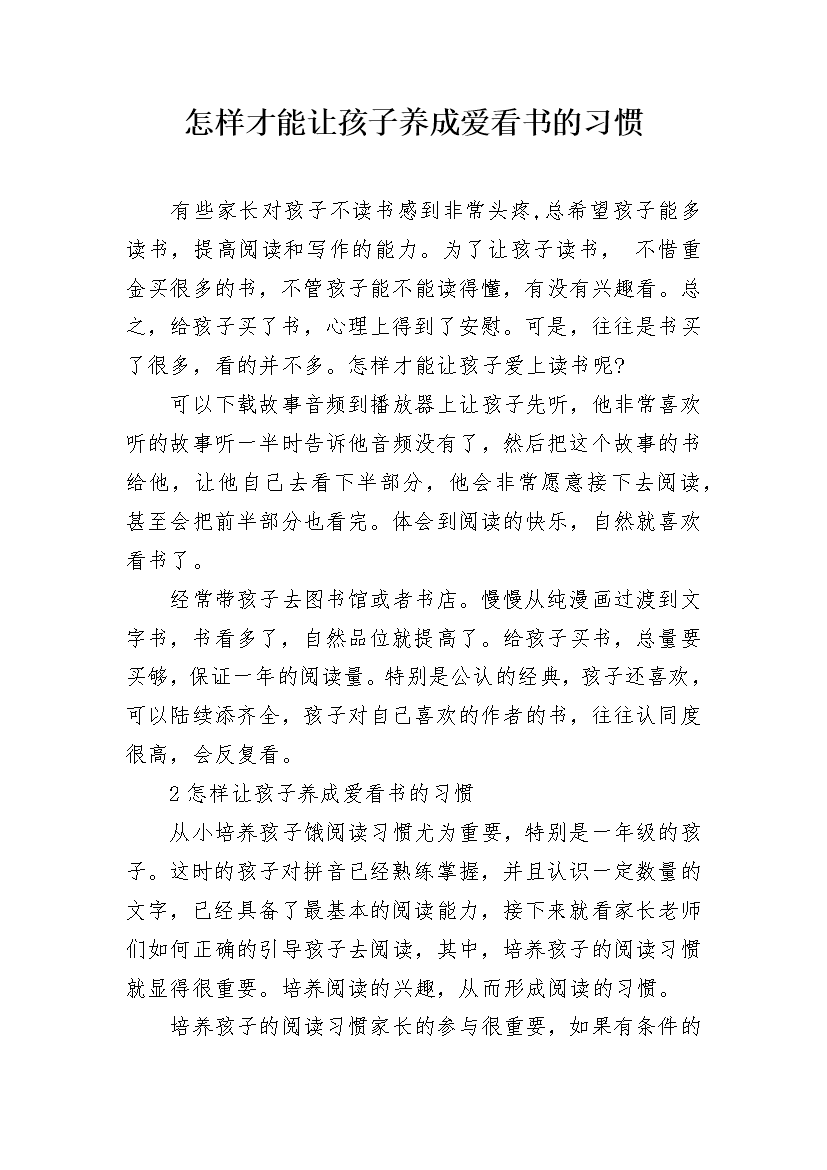 怎样才能让孩子养成爱看书的习惯

有些家长对孩子不读书感到非常头疼,总希望孩子能多读书，提高阅读和写作的能力。为了让孩子读书，  不惜重金买很多的书，不管孩子能不能读得懂，有没有兴趣看。总之，给孩子买了书，心理上得到了安慰。可是，往往是书买了很多，看的并不多。怎样才能让孩子爱上读书呢?

可以下载故事音频到播放器上让孩子先听，他非常喜欢听的故事听一半时告诉他音频没有了，然后把这个故事的书给他，让他自己去看下半部分，他会非常愿意接下去阅读，甚至会把前半部分也看完。体会到阅读的快乐，自然就喜欢看书了。

经常带孩子去图书馆或者书店。慢慢从纯漫画过渡到文字书，书看多了，自然品位就提高了。给孩子买书，总量要买够，保证一年的阅读量。特别是公认的经典，孩子还喜欢，可以陆续添齐全，孩子对自己喜欢的作者的书，往往认同度很高，会反复看。

2怎样让孩子养成爱看书的习惯

从小培养孩子饿阅读习惯尤为重要，特别是一年级的孩子。这时的孩子对拼音已经熟练掌握，并且认识一定数量的文字，已经具备了最基本的阅读能力，接下来就看家长老师们如何正确的引导孩子去阅读，其中，培养孩子的阅读习惯就显得很重要。培养阅读的兴趣，从而形成阅读的习惯。

培养孩子的阅读习惯家长的参与很重要，如果有条件的